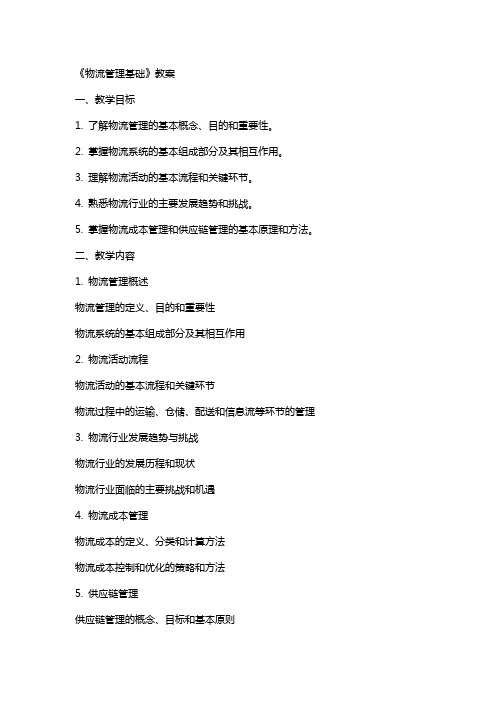 《物流管理基础》教案

一、教学目标

1. 了解物流管理的基本概念、目的和重要性。

2. 掌握物流系统的基本组成部分及其相互作用。

3. 理解物流活动的基本流程和关键环节。

4. 熟悉物流行业的主要发展趋势和挑战。

5. 掌握物流成本管理和供应链管理的基本原理和方法。

二、教学内容

1. 物流管理概述

物流管理的定义、目的和重要性

物流系统的基本组成部分及其相互作用

2. 物流活动流程

物流活动的基本流程和关键环节

物流过程中的运输、仓储、配送和信息流等环节的管理

3. 物流行业发展趋势与挑战

物流行业的发展历程和现状

物流行业面临的主要挑战和机遇

4. 物流成本管理

物流成本的定义、分类和计算方法

物流成本控制和优化的策略和方法

5. 供应链管理

供应链管理的概念、目标和基本原则